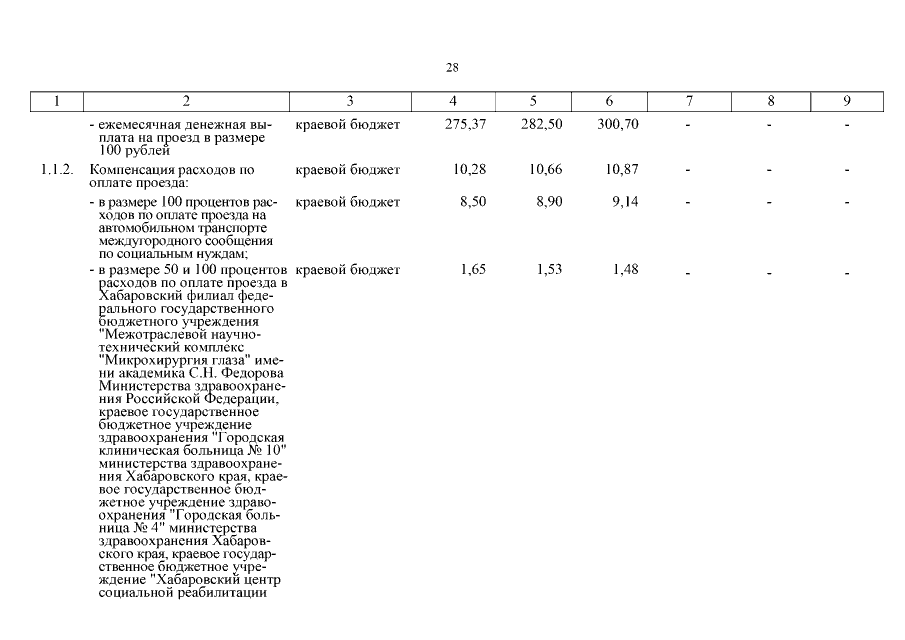 28

| 1 | 2 | 3 | 4 | 5 | 6 | 7 | 8 | 9 |
|---|---|---|---|---|---|---|---|---|
| | - ежемесячная денежная выплата на проезд в размере 100 рублей | краевой бюджет | 275,37 | 282,50 | 300,70 | - | - | - |
| 1.1.2. | Компенсация расходов по оплате проезда: | краевой бюджет | 10,28 | 10,66 | 10,87 | - | - | - |
| | - в размере 100 процентов расходов по оплате проезда на автомобильном транспорте междугородного сообщения по социальным нуждам; | краевой бюджет | 8,50 | 8,90 | 9,14 | - | - | - |
| | - в размере 50 и 100 процентов расходов по оплате проезда в Хабаровский филиал федерального государственного бюджетного учреждения "Межотраслевой научно-технический комплекс "Микрохирургия глаза" имени академика С.Н. Федорова Министерства здравоохранения Российской Федерации, краевое государственное бюджетное учреждение здравоохранения "Городская клиническая больница № 10" министерства здравоохранения Хабаровского края, краевое государственное бюджетное учреждение здравоохранения "Городская больница № 4" министерства здравоохранения Хабаровского края, краевое государственное бюджетное учреждение "Хабаровский центр социальной реабилитации | краевой бюджет | 1,65 | 1,53 | 1,48 | - | - | - |